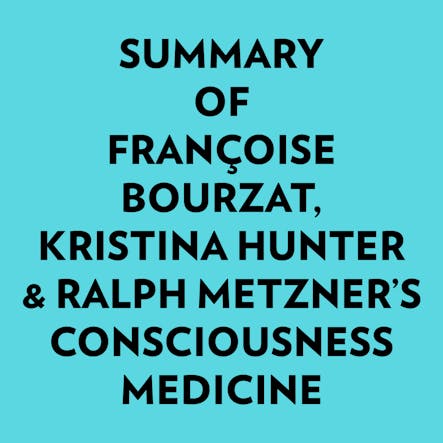 SUMMARY
OF
FRANÇOISE
BOURZAT,
KRISTINA HUNTER
& RALPH METZNER'S
CONSCIOUSNESS
MEDICINE